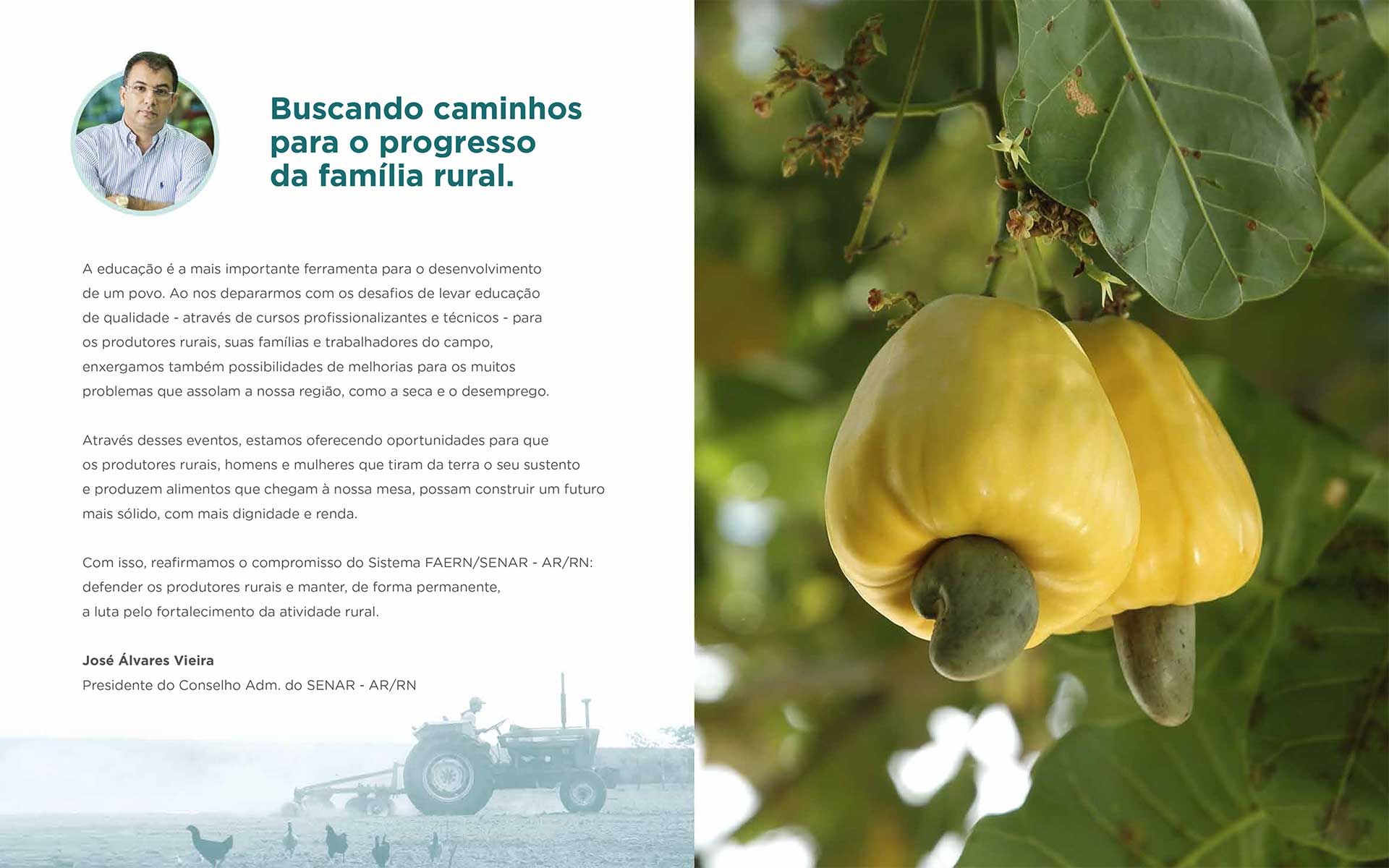 Buscando caminhos
para o progresso
da família rural.

A educação é a mais importante ferramenta para o desenvolvimento de um povo. Ao nos depararmos com os desafios de levar educação de qualidade - através de cursos profissionalizantes e técnicos - para os produtores rurais, suas famílias e trabalhadores do campo, enxergamos também possibilidades de melhorias para os muitos problemas que assolam a nossa região, como a seca e o desemprego.

Através desses eventos, estamos oferecendo oportunidades para que os produtores rurais, homens e mulheres que tiram da terra o seu sustento e produzem alimentos que chegam à nossa mesa, possam construir um futuro mais sólido, com mais dignidade e renda.

Com isso, reafirmamos o compromisso do Sistema FAERN/SENAR - AR/RN: defender os produtores rurais e manter, de forma permanente, a luta pelo fortalecimento da atividade rural.

José Álvares Vieira
Presidente do Conselho Adm. do SENAR - AR/RN